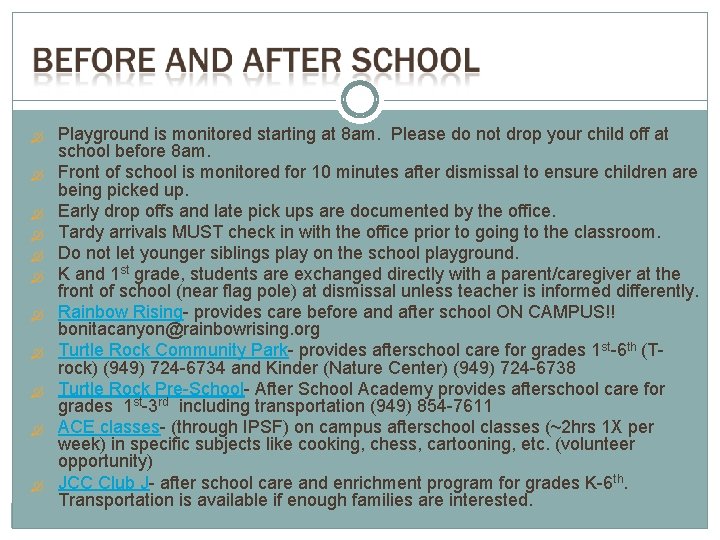 BEFORE AND AFTER SCHOOL

Playground is monitored starting at 8am. Please do not drop your child off at school before 8am.

Front of school is monitored for 10 minutes after dismissal to ensure children are being picked up.

Early drop offs and late pick ups are documented by the office.

Tardy arrivals MUST check in with the office prior to going to the classroom.

Do not let younger siblings play on the school playground.

K and 1$^{st}$ grade, students are exchanged directly with a parent/caregiver at the front of school (near flag pole) at dismissal unless teacher is informed differently.

Rainbow Rising- provides care before and after school ON CAMPUS!! bonitacanyon@rainbowrising.org

Turtle Rock Community Park- provides afterschool care for grades 1$^{st}$-6$^{th}$ (T-rock) (949) 724-6734 and Kinder (Nature Center) (949) 724-6738

Turtle Rock Pre-School- After School Academy provides afterschool care for grades 1$^{st}$-3$^{rd}$ including transportation (949) 854-7611

ACE classes- (through IPSF) on campus afterschool classes (~2hrs 1X per week) in specific subjects like cooking, chess, cartooning, etc. (volunteer opportunity)

JCC Club J- after school care and enrichment program for grades K-6$^{th}$. Transportation is available if enough families are interested.